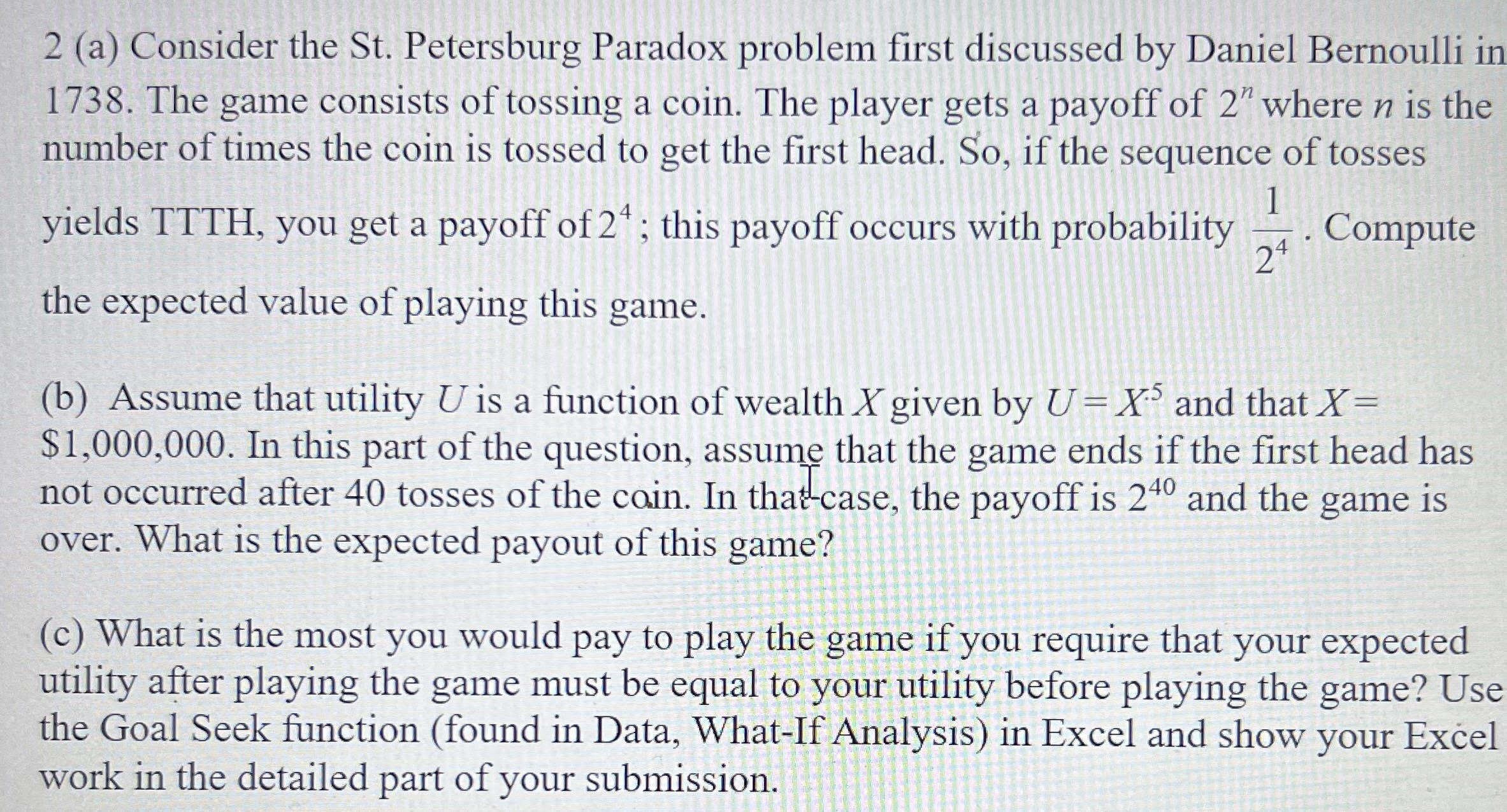 2 (a) Consider the St. Petersburg Paradox problem first discussed by Daniel Bernoulli in 1738. The game consists of tossing a coin. The player gets a payoff of $2^n$ where $n$ is the number of times the coin is tossed to get the first head. So, if the sequence of tosses yields TTTH, you get a payoff of $2^4$; this payoff occurs with probability $\frac{1}{2^4}$. Compute the expected value of playing this game.

(b) Assume that utility $U$ is a function of wealth $X$ given by $U = X^{.5}$ and that $X =$ \$1,000,000. In this part of the question, assume that the game ends if the first head has not occurred after 40 tosses of the coin. In that case, the payoff is $2^{40}$ and the game is over. What is the expected payout of this game?

(c) What is the most you would pay to play the game if you require that your expected utility after playing the game must be equal to your utility before playing the game? Use the Goal Seek function (found in Data, What-If Analysis) in Excel and show your Excel work in the detailed part of your submission.